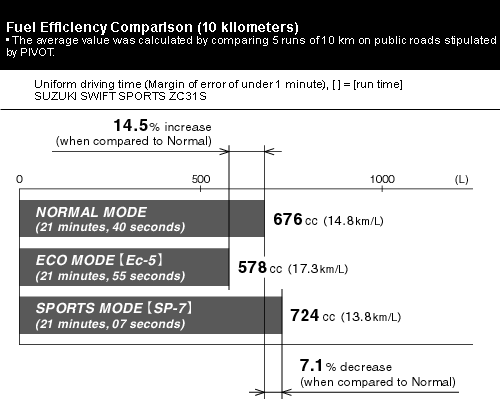 Fuel Efficiency Comparison (10 kilometers)
▪ The average value was calculated by comparing 5 runs of 10 km on public roads stipulated by PIVOT.

Uniform driving time (Margin of error of under 1 minute), [ ] = [run time]
SUZUKI SWIFT SPORTS ZC31S

14.5% increase
(when compared to Normal)

0
500
1000
(L)

NORMAL MODE
(21 minutes, 40 seconds)
676 cc (14.8 km/L)

ECO MODE【Ec-5】
(21 minutes, 55 seconds)
578 cc (17.3 km/L)

SPORTS MODE【SP-7】
(21 minutes, 07 seconds)
724 cc (13.8 km/L)

7.1% decrease
(when compared to Normal)